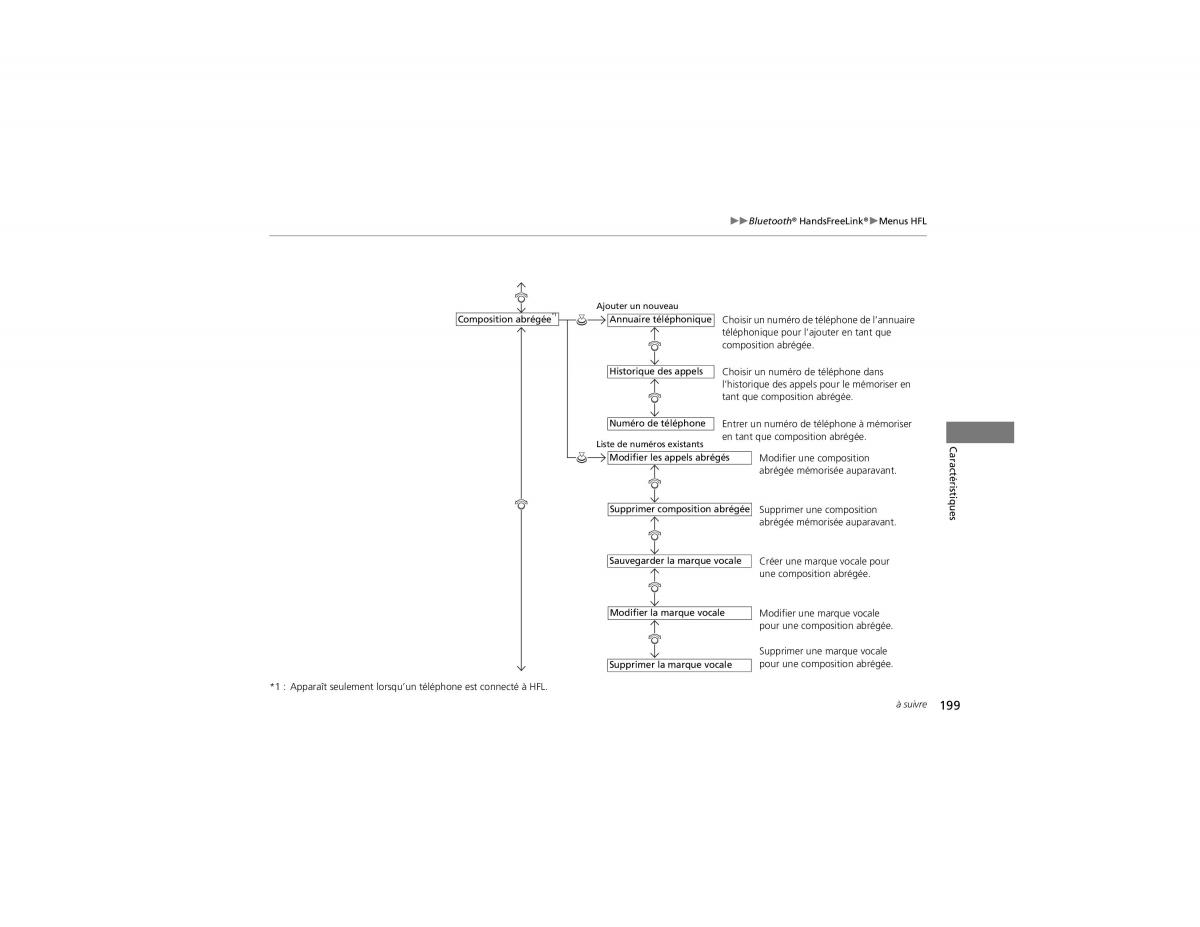 ▶▶Bluetooth® HandsFreeLink®▶Menus HFL

Composition abrégée*1

Ajouter un nouveau

Annuaire téléphonique
Choisir un numéro de téléphone de l'annuaire téléphonique pour l'ajouter en tant que composition abrégée.

Historique des appels
Choisir un numéro de téléphone dans l'historique des appels pour le mémoriser en tant que composition abrégée.

Numéro de téléphone
Entrer un numéro de téléphone à mémoriser en tant que composition abrégée.

Liste de numéros existants

Modifier les appels abrégés
Modifier une composition abrégée mémorisée auparavant.

Supprimer composition abrégée
Supprimer une composition abrégée mémorisée auparavant.

Sauvegarder la marque vocale
Créer une marque vocale pour une composition abrégée.

Modifier la marque vocale
Modifier une marque vocale pour une composition abrégée.

Supprimer la marque vocale
Supprimer une marque vocale pour une composition abrégée.

*1 : Apparaît seulement lorsqu'un téléphone est connecté à HFL.

Caractéristiques

à suivre 199